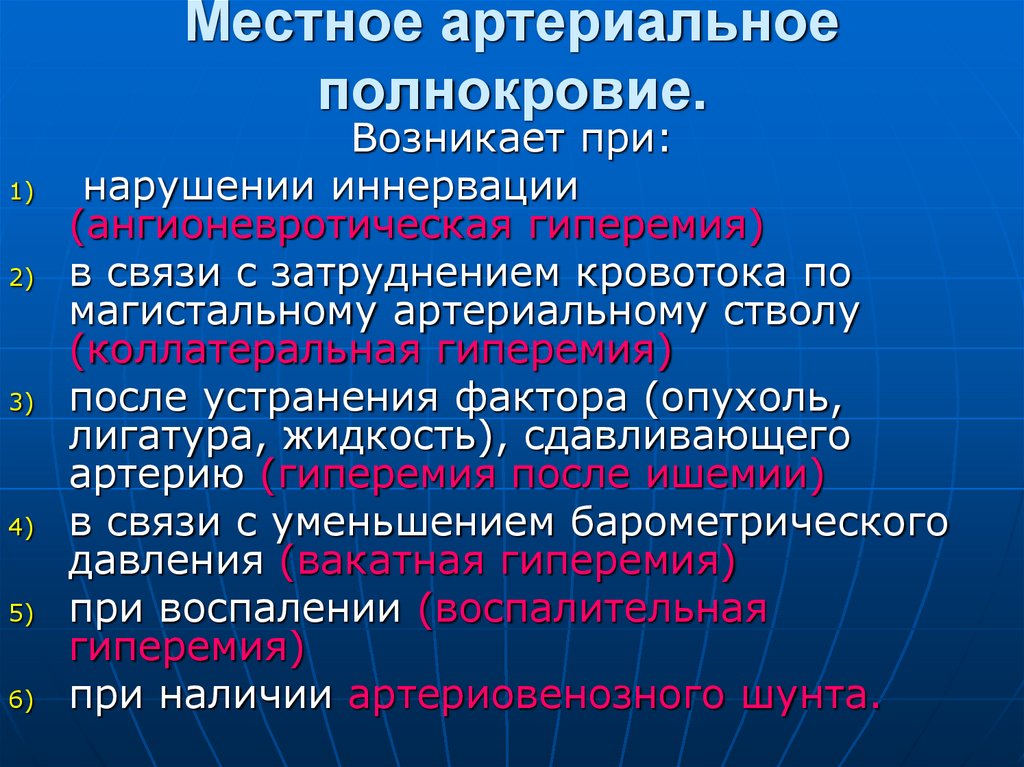 Местное артериальное полнокровие.

Возникает при:

1) нарушении иннервации (ангионевротическая гиперемия)
2) в связи с затруднением кровотока по магистальному артериальному стволу (коллатеральная гиперемия)
3) после устранения фактора (опухоль, лигатура, жидкость), сдавливающего артерию (гиперемия после ишемии)
4) в связи с уменьшением барометрического давления (вакатная гиперемия)
5) при воспалении (воспалительная гиперемия)
6) при наличии артериовенозного шунта.